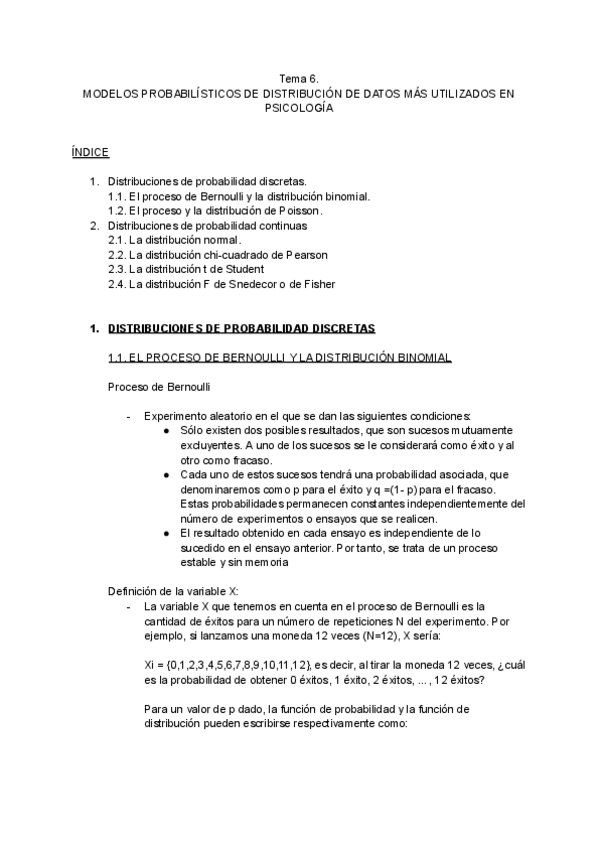 Tema 6.
MODELOS PROBABILÍSTICOS DE DISTRIBUCIÓN DE DATOS MÁS UTILIZADOS EN PSICOLOGÍA

ÍNDICE

1. Distribuciones de probabilidad discretas.
1.1. El proceso de Bernoulli y la distribución binomial.
1.2. El proceso y la distribución de Poisson.
2. Distribuciones de probabilidad continuas
2.1. La distribución normal.
2.2. La distribución chi-cuadrado de Pearson
2.3. La distribución t de Student
2.4. La distribución F de Snedecor o de Fisher

1. DISTRIBUCIONES DE PROBABILIDAD DISCRETAS

1.1. EL PROCESO DE BERNOULLI Y LA DISTRIBUCIÓN BINOMIAL

Proceso de Bernoulli

- Experimento aleatorio en el que se dan las siguientes condiciones:
● Sólo existen dos posibles resultados, que son sucesos mutuamente excluyentes. A uno de los sucesos se le considerará como éxito y al otro como fracaso.
● Cada uno de estos sucesos tendrá una probabilidad asociada, que denominaremos como p para el éxito y q =(1- p) para el fracaso. Estas probabilidades permanecen constantes independientemente del número de experimentos o ensayos que se realicen.
● El resultado obtenido en cada ensayo es independiente de lo sucedido en el ensayo anterior. Por tanto, se trata de un proceso estable y sin memoria

Definición de la variable X:
- La variable X que tenemos en cuenta en el proceso de Bernoulli es la cantidad de éxitos para un número de repeticiones N del experimento. Por ejemplo, si lanzamos una moneda 12 veces (N=12), X sería:

Xi = {0,1,2,3,4,5,6,7,8,9,10,11,12}, es decir, al tirar la moneda 12 veces, ¿cuál es la probabilidad de obtener 0 éxitos, 1 éxito, 2 éxitos, ... , 12 éxitos?

Para un valor de p dado, la función de probabilidad y la función de distribución pueden escribirse respectivamente como: